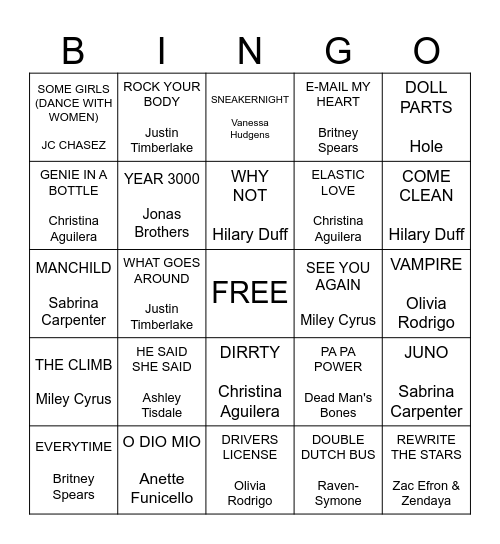 | B | I | N | G | O |
|---|---|---|---|---|
| SOME GIRLS (DANCE WITH WOMEN) JC CHASEZ | ROCK YOUR BODY Justin Timberlake | SNEAKERNIGHT Vanessa Hudgens | E-MAIL MY HEART Britney Spears | DOLL PARTS Hole |
| GENIE IN A BOTTLE Christina Aguilera | YEAR 3000 Jonas Brothers | WHY NOT Hilary Duff | ELASTIC LOVE Christina Aguilera | COME CLEAN Hilary Duff |
| MANCHILD Sabrina Carpenter | WHAT GOES AROUND Justin Timberlake | FREE | SEE YOU AGAIN Miley Cyrus | VAMPIRE Olivia Rodrigo |
| THE CLIMB Miley Cyrus | HE SAID SHE SAID Ashley Tisdale | DIRRTY Christina Aguilera | PA PA POWER Dead Man's Bones | JUNO Sabrina Carpenter |
| EVERYTIME Britney Spears | O DIO MIO Anette Funicello | DRIVERS LICENSE Olivia Rodrigo | DOUBLE DUTCH BUS Raven-Symone | REWRITE THE STARS Zac Efron & Zendaya |